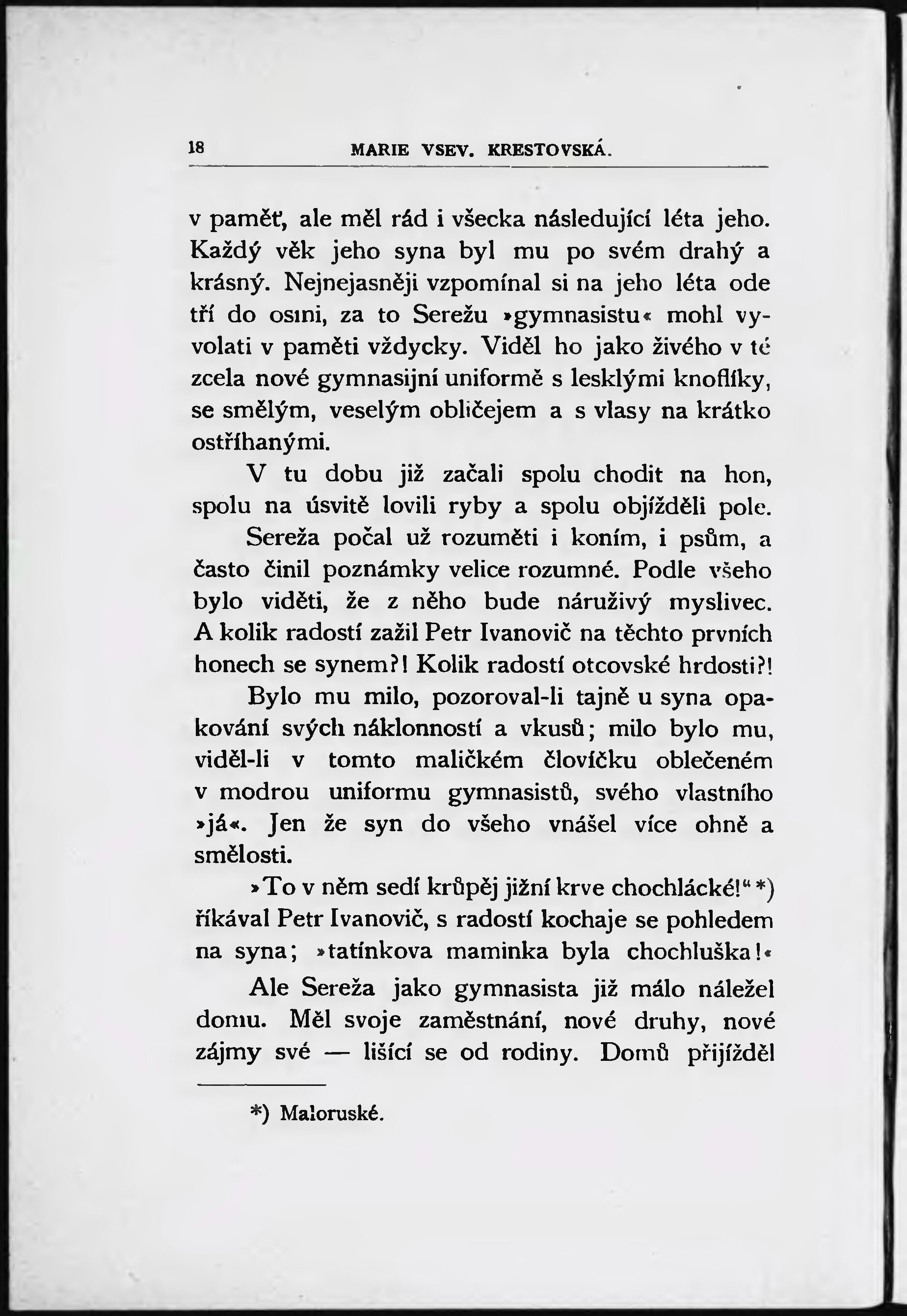 18 MARIE VSEV. KRESTOVSKÁ.

v paměť, ale měl rád i všecka následující léta jeho. Každý věk jeho syna byl mu po svém drahý a krásný. Nejnejasněji vzpomínal si na jeho léta ode tří do osmi, za to Serežu »gymnasistu« mohl vyvolati v paměti vždycky. Viděl ho jako živého v té zcela nové gymnasijní uniformě s lesklými knoflíky, se smělým, veselým obličejem a s vlasy na krátko ostříhanými.

V tu dobu již začali spolu chodit na hon, spolu na úsvitě lovili ryby a spolu objížděli pole.

Sereža počal už rozuměti i koním, i psům, a často činil poznámky velice rozumné. Podle všeho bylo viděti, že z něho bude náruživý myslivec. A kolik radostí zažil Petr Ivanovič na těchto prvních honech se synem?! Kolik radostí otcovské hrdosti?!

Bylo mu milo, pozoroval-li tajně u syna opakování svých náklonností a vkusů; milo bylo mu, viděl-li v tomto maličkém človíčku oblečeném v modrou uniformu gymnasistů, svého vlastního »já«. Jen že syn do všeho vnášel více ohně a smělosti.

»To v něm sedí krůpěj jižní krve chochlácké!“ *) říkával Petr Ivanovič, s radostí kochaje se pohledem na syna; »tatínkova maminka byla chochluška!«

Ale Sereža jako gymnasista již málo náležel domu. Měl svoje zaměstnání, nové druhy, nové zájmy své — lišící se od rodiny. Domů přijížděl

*) Maloruské.